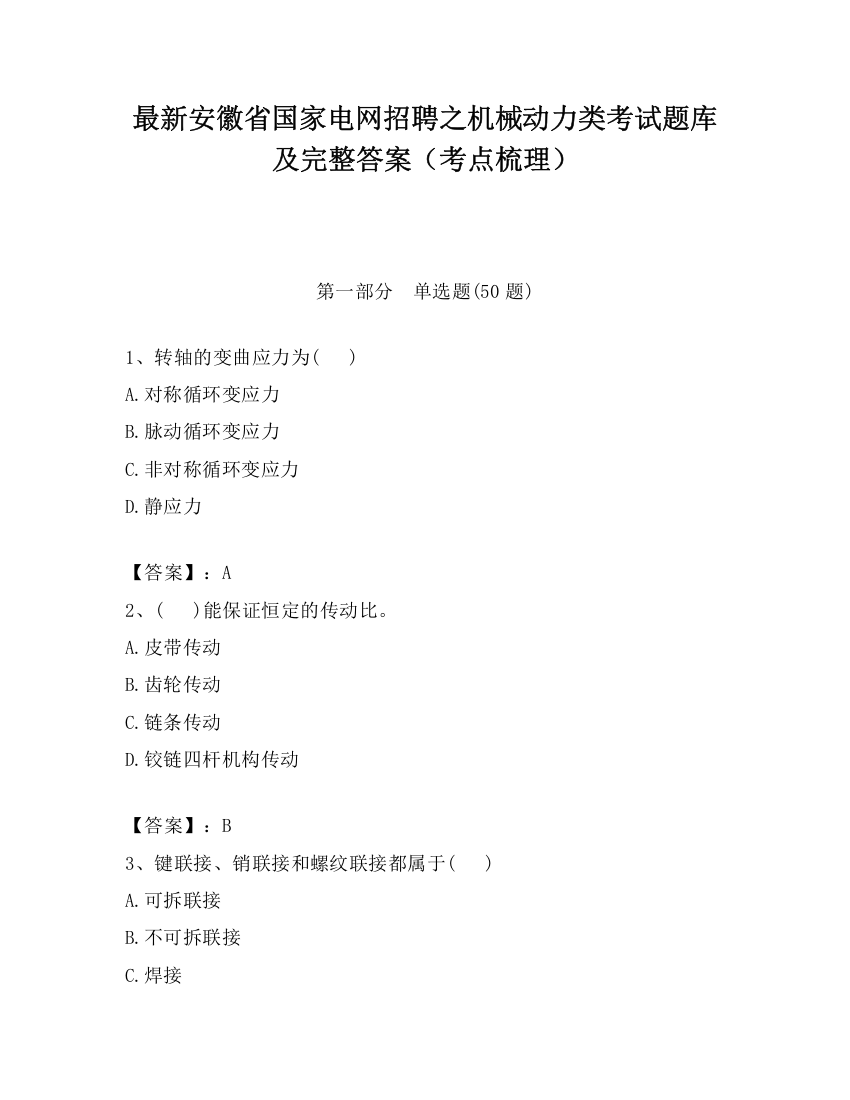 最新安徽省国家电网招聘之机械动力类考试题库及完整答案（考点梳理）

第一部分　单选题(50 题)

1、转轴的变曲应力为(　　)

A.对称循环变应力

B.脉动循环变应力

C.非对称循环变应力

D.静应力

【答案】：A

2、(　　)能保证恒定的传动比。

A.皮带传动

B.齿轮传动

C.链条传动

D.铰链四杆机构传动

【答案】：B

3、键联接、销联接和螺纹联接都属于(　　)

A.可拆联接

B.不可拆联接

C.焊接